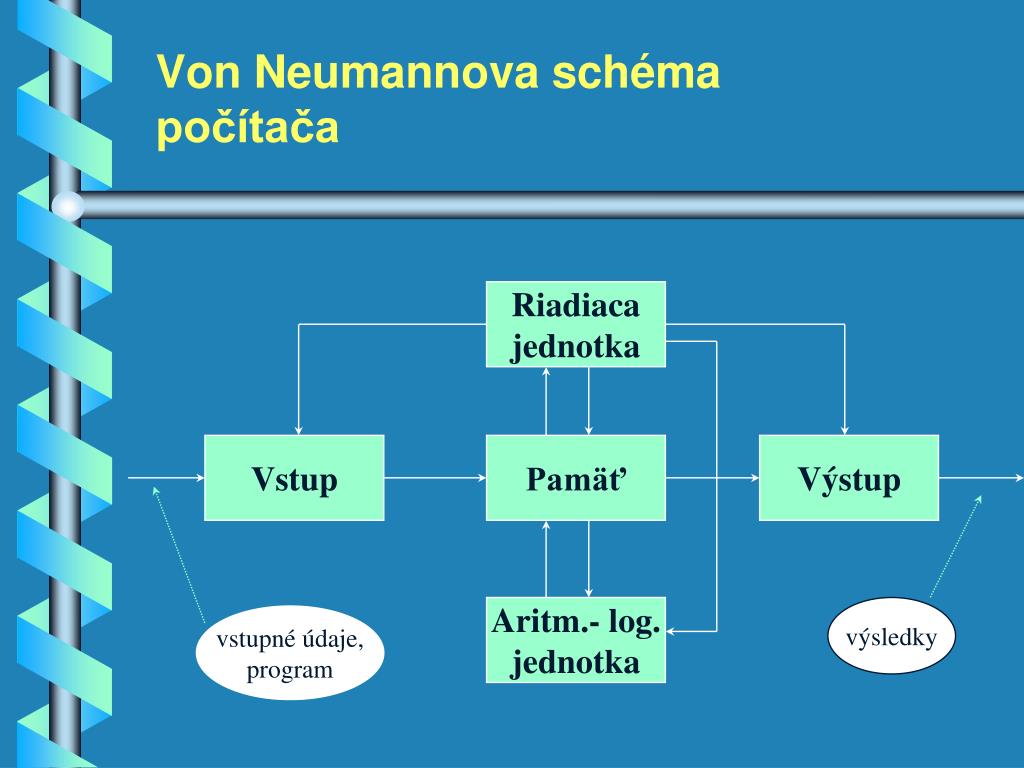 Von Neumannova schéma počítača

Riadiaca jednotka

Vstup

Pamäť

Výstup

Aritm.- log. jednotka

vstupné údaje, program

výsledky